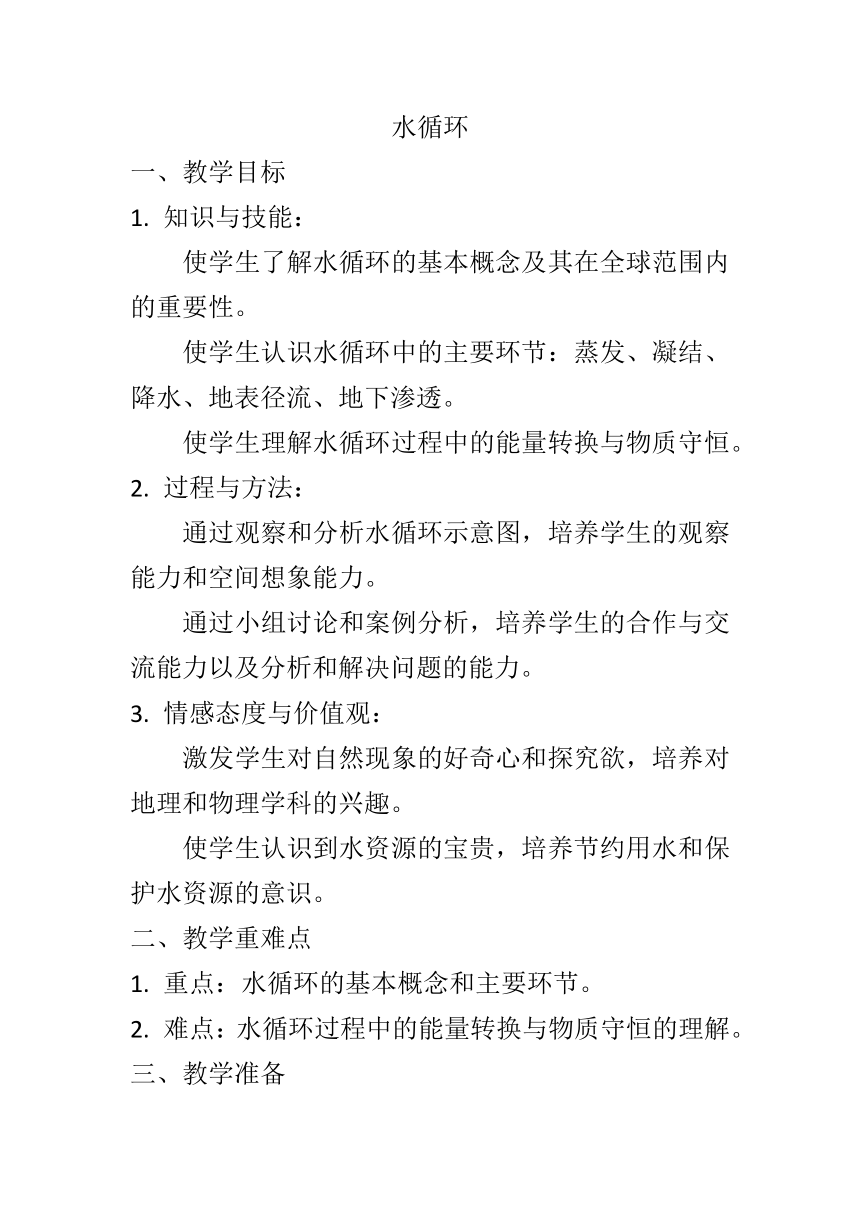 水循环

一、教学目标

1. 知识与技能：

使学生了解水循环的基本概念及其在全球范围内的重要性。

使学生认识水循环中的主要环节：蒸发、凝结、降水、地表径流、地下渗透。

使学生理解水循环过程中的能量转换与物质守恒。

2. 过程与方法：

通过观察和分析水循环示意图，培养学生的观察能力和空间想象能力。

通过小组讨论和案例分析，培养学生的合作与交流能力以及分析和解决问题的能力。

3. 情感态度与价值观：

激发学生对自然现象的好奇心和探究欲，培养对地理和物理学科的兴趣。

使学生认识到水资源的宝贵，培养节约用水和保护水资源的意识。

二、教学重难点

1. 重点：水循环的基本概念和主要环节。

2. 难点：水循环过程中的能量转换与物质守恒的理解。

三、教学准备